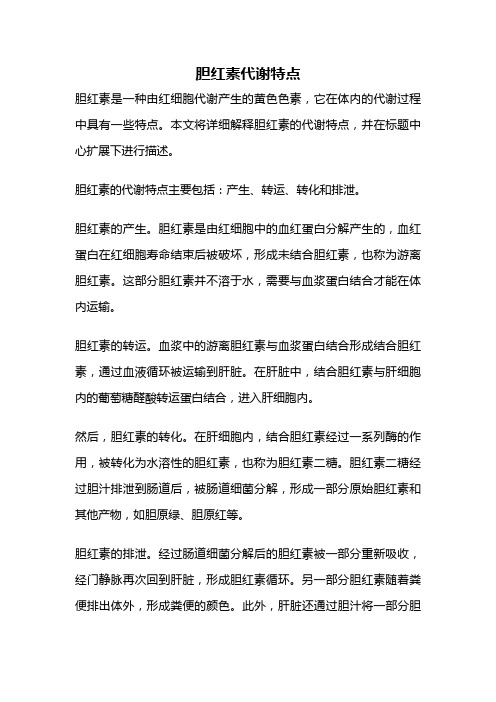 胆红素代谢特点

胆红素是一种由红细胞代谢产生的黄色色素，它在体内的代谢过程中具有一些特点。本文将详细解释胆红素的代谢特点，并在标题中心扩展下进行描述。

胆红素的代谢特点主要包括：产生、转运、转化和排泄。

胆红素的产生。胆红素是由红细胞中的血红蛋白分解产生的，血红蛋白在红细胞寿命结束后被破坏，形成未结合胆红素，也称为游离胆红素。这部分胆红素并不溶于水，需要与血浆蛋白结合才能在体内运输。

胆红素的转运。血浆中的游离胆红素与血浆蛋白结合形成结合胆红素，通过血液循环被运输到肝脏。在肝脏中，结合胆红素与肝细胞内的葡萄糖醛酸转运蛋白结合，进入肝细胞内。

然后，胆红素的转化。在肝细胞内，结合胆红素经过一系列酶的作用，被转化为水溶性的胆红素，也称为胆红素二糖。胆红素二糖经过胆汁排泄到肠道后，被肠道细菌分解，形成一部分原始胆红素和其他产物，如胆原绿、胆原红等。

胆红素的排泄。经过肠道细菌分解后的胆红素被一部分重新吸收，经门静脉再次回到肝脏，形成胆红素循环。另一部分胆红素随着粪便排出体外，形成粪便的颜色。此外，肝脏还通过胆汁将一部分胆